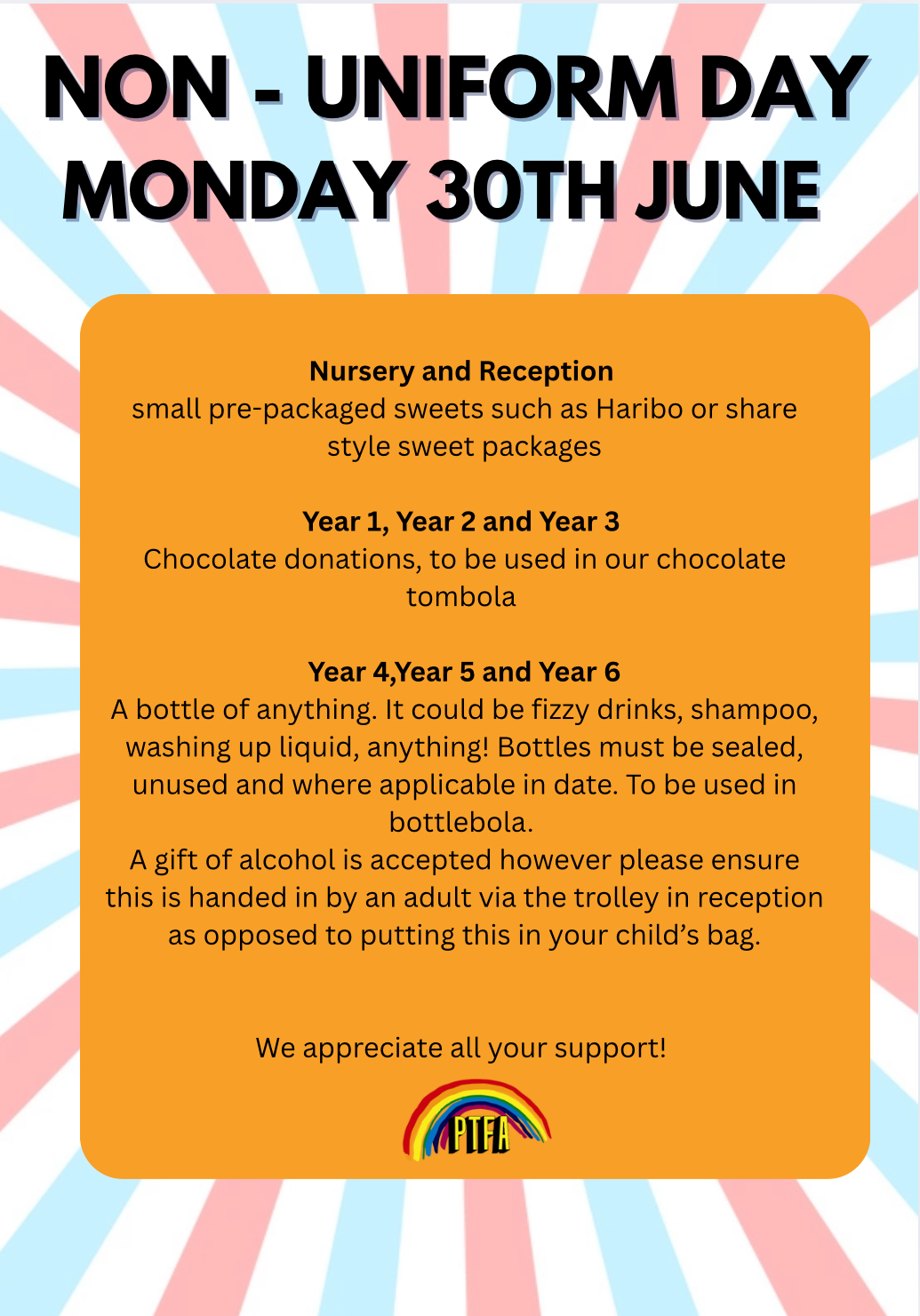 NON - UNIFORM DAY
MONDAY 30TH JUNE

Nursery and Reception
small pre-packaged sweets such as Haribo or share style sweet packages

Year 1, Year 2 and Year 3
Chocolate donations, to be used in our chocolate tombola

Year 4,Year 5 and Year 6
A bottle of anything. It could be fizzy drinks, shampoo, washing up liquid, anything! Bottles must be sealed, unused and where applicable in date. To be used in bottlebola.
A gift of alcohol is accepted however please ensure this is handed in by an adult via the trolley in reception as opposed to putting this in your child's bag.

We appreciate all your support!

PTFA